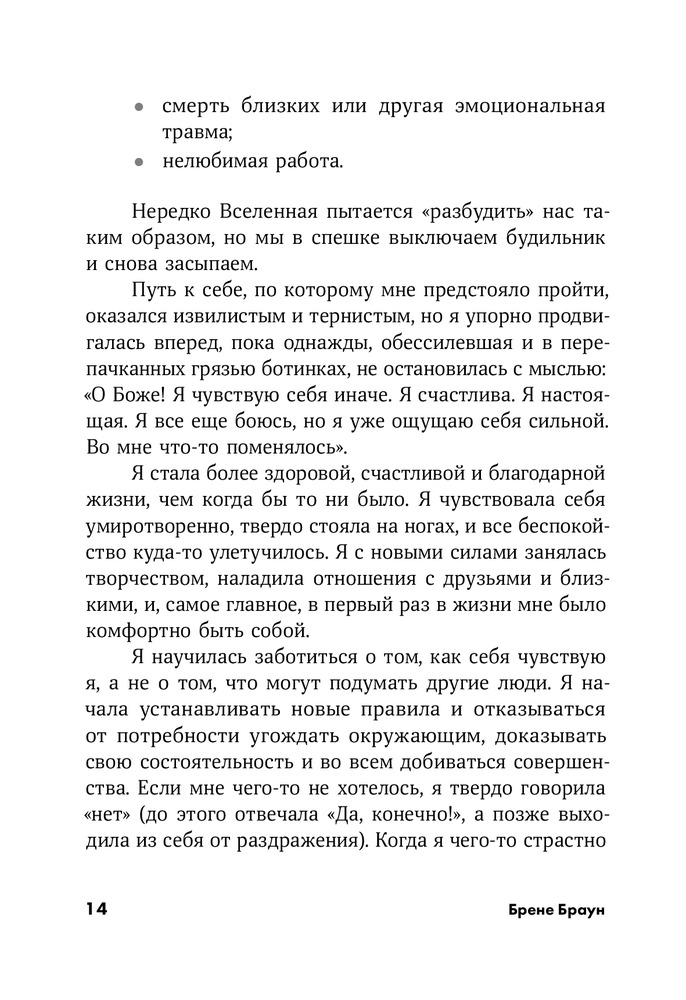 • смерть близких или другая эмоциональная травма;
• нелюбимая работа.

Нередко Вселенная пытается «разбудить» нас таким образом, но мы в спешке выключаем будильник и снова засыпаем.

Путь к себе, по которому мне предстояло пройти, оказался извилистым и тернистым, но я упорно продвигалась вперед, пока однажды, обессилевшая и в перепачканных грязью ботинках, не остановилась с мыслью: «О Боже! Я чувствую себя иначе. Я счастлива. Я настоящая. Я все еще боюсь, но я уже ощущаю себя сильной. Во мне что-то поменялось».

Я стала более здоровой, счастливой и благодарной жизни, чем когда бы то ни было. Я чувствовала себя умиротворенно, твердо стояла на ногах, и все беспокойство куда-то улетучилось. Я с новыми силами занялась творчеством, наладила отношения с друзьями и близкими, и, самое главное, в первый раз в жизни мне было комфортно быть собой.

Я научилась заботиться о том, как себя чувствую я, а не о том, что могут подумать другие люди. Я начала устанавливать новые правила и отказываться от потребности угождать окружающим, доказывать свою состоятельность и во всем добиваться совершенства. Если мне чего-то не хотелось, я твердо говорила «нет» (до этого отвечала «Да, конечно!», а позже выходила из себя от раздражения). Когда я чего-то страстно

14 Брене Браун